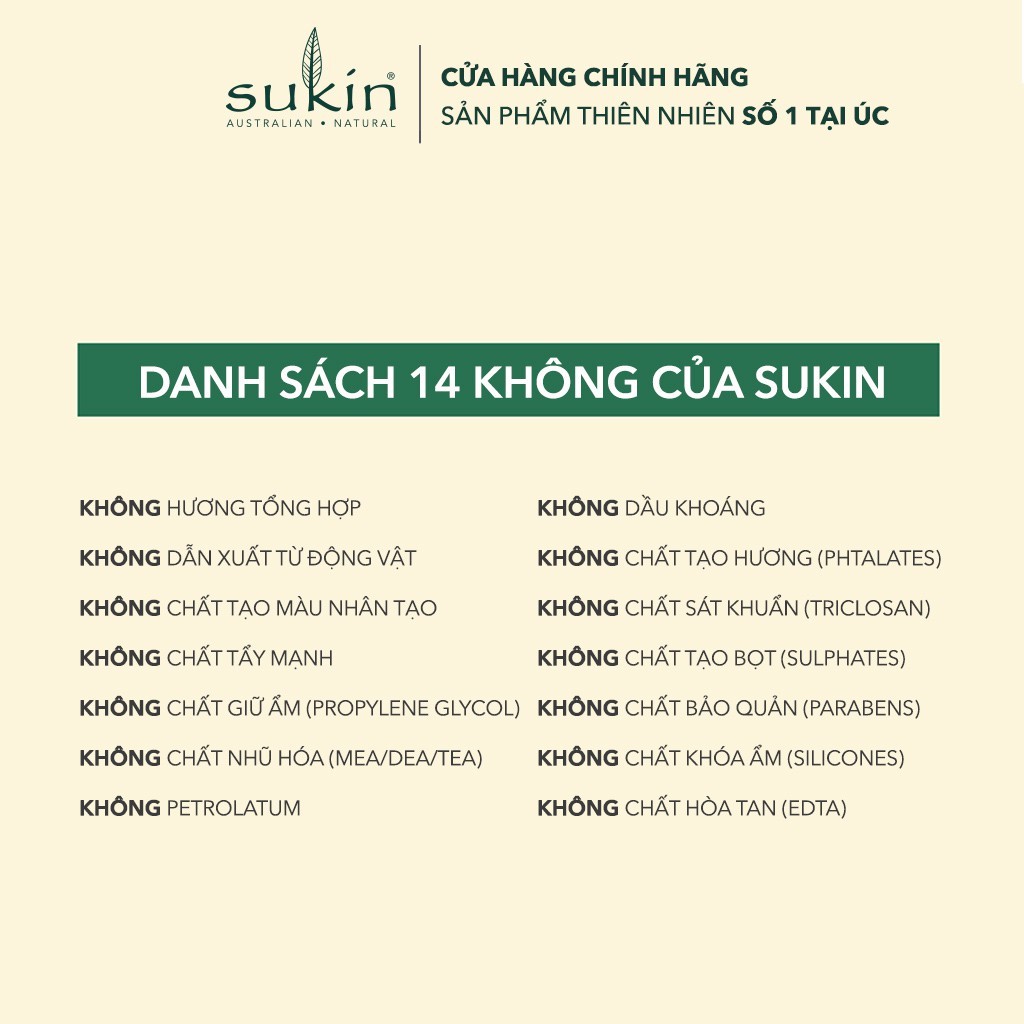 sukin®
AUSTRALIAN • NATURAL

CỬA HÀNG CHÍNH HÃNG
SẢN PHẨM THIÊN NHIÊN SỐ 1 TẠI ÚC

DANH SÁCH 14 KHÔNG CỦA SUKIN

KHÔNG HƯƠNG TỔNG HỢP
KHÔNG DẪN XUẤT TỪ ĐỘNG VẬT
KHÔNG CHẤT TẠO MÀU NHÂN TẠO
KHÔNG CHẤT TẨY MẠNH
KHÔNG CHẤT GIỮ ẨM (PROPYLENE GLYCOL)
KHÔNG CHẤT NHŨ HÓA (MEA/DEA/TEA)
KHÔNG PETROLATUM

KHÔNG DẦU KHOÁNG
KHÔNG CHẤT TẠO HƯƠNG (PHTALATES)
KHÔNG CHẤT SÁT KHUẨN (TRICLOSAN)
KHÔNG CHẤT TẠO BỌT (SULPHATES)
KHÔNG CHẤT BẢO QUẢN (PARABENS)
KHÔNG CHẤT KHÓA ẨM (SILICONES)
KHÔNG CHẤT HÒA TAN (EDTA)